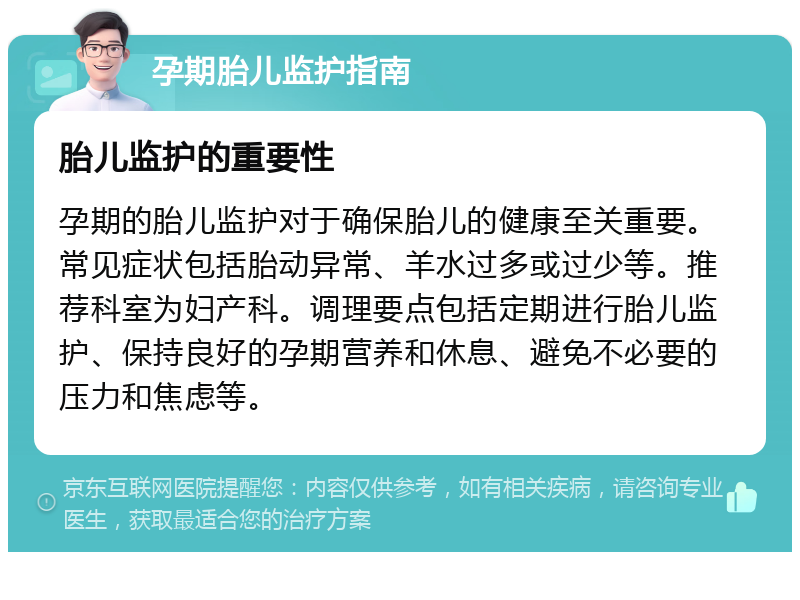 孕期胎儿监护指南

胎儿监护的重要性

孕期的胎儿监护对于确保胎儿的健康至关重要。常见症状包括胎动异常、羊水过多或过少等。推荐科室为妇产科。调理要点包括定期进行胎儿监护、保持良好的孕期营养和休息、避免不必要的压力和焦虑等。

京东互联网医院提醒您：内容仅供参考，如有相关疾病，请咨询专业医生，获取最适合您的治疗方案